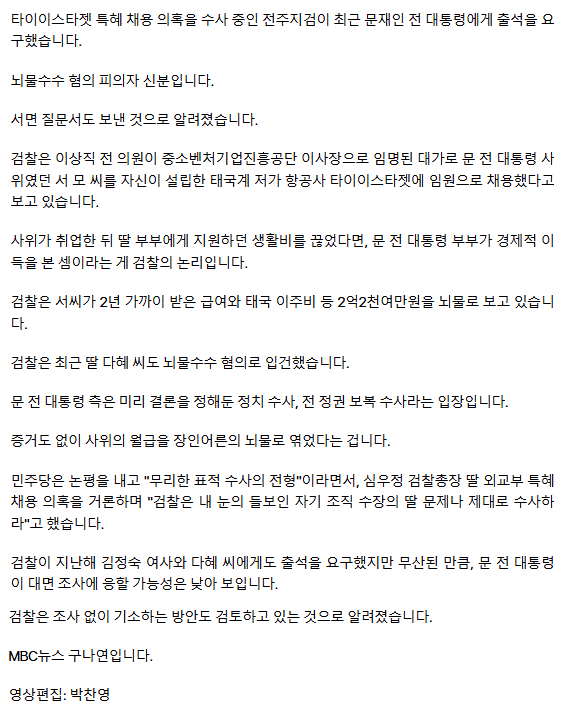 타이이스타젯 특혜 채용 의혹을 수사 중인 전주지검이 최근 문재인 전 대통령에게 출석을 요구했습니다.

뇌물수수 혐의 피의자 신분입니다.

서면 질문서도 보낸 것으로 알려졌습니다.

검찰은 이상직 전 의원이 중소벤처기업진흥공단 이사장으로 임명된 대가로 문 전 대통령 사위였던 서 모 씨를 자신이 설립한 태국계 저가 항공사 타이이스타젯에 임원으로 채용했다고 보고 있습니다.

사위가 취업한 뒤 딸 부부에게 지원하던 생활비를 끊었다면, 문 전 대통령 부부가 경제적 이득을 본 셈이라는 게 검찰의 논리입니다.

검찰은 서씨가 2년 가까이 받은 급여와 태국 이주비 등 2억2천여만원을 뇌물로 보고 있습니다.

검찰은 최근 딸 다혜 씨도 뇌물수수 혐의로 입건했습니다.

문 전 대통령 측은 미리 결론을 정해둔 정치 수사, 전 정권 보복 수사라는 입장입니다.

증거도 없이 사위의 월급을 장인어른의 뇌물로 엮었다는 겁니다.

민주당은 논평을 내고 "무리한 표적 수사의 전형"이라면서, 심우정 검찰총장 딸 외교부 특혜 채용 의혹을 거론하며 "검찰은 내 눈의 들보인 자기 조직 수장의 딸 문제나 제대로 수사하라"고 했습니다.

검찰이 지난해 김정숙 여사와 다혜 씨에게도 출석을 요구했지만 무산된 만큼, 문 전 대통령이 대면 조사에 응할 가능성은 낮아 보입니다.

검찰은 조사 없이 기소하는 방안도 검토하고 있는 것으로 알려졌습니다.

MBC뉴스 구나연입니다.

영상편집: 박찬영